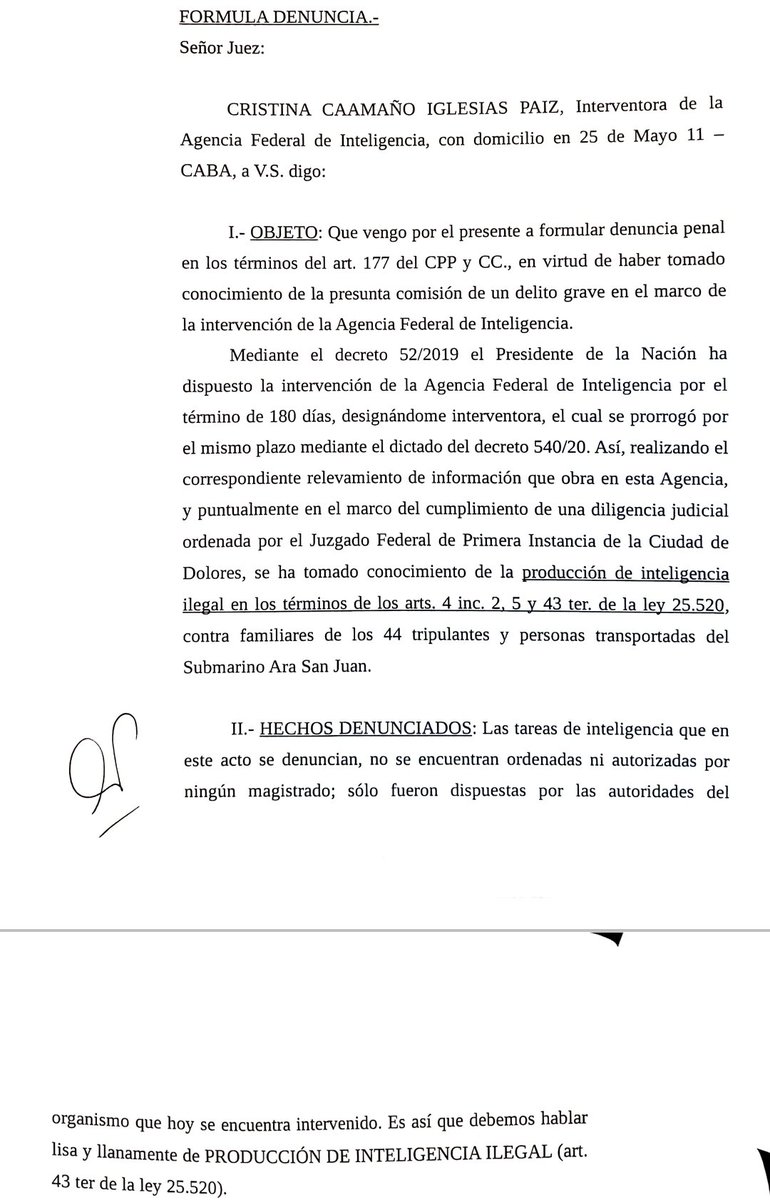 FORMULA DENUNCIA.-

Señor Juez:

CRISTINA CAAMAÑO IGLESIAS PAIZ, Interventora de la Agencia Federal de Inteligencia, con domicilio en 25 de Mayo 11 – CABA, a V.S. digo:

I.- OBJETO: Que vengo por el presente a formular denuncia penal en los términos del art. 177 del CPP y CC., en virtud de haber tomado conocimiento de la presunta comisión de un delito grave en el marco de la intervención de la Agencia Federal de Inteligencia.

Mediante el decreto 52/2019 el Presidente de la Nación ha dispuesto la intervención de la Agencia Federal de Inteligencia por el término de 180 días, designándome interventora, el cual se prorrogó por el mismo plazo mediante el dictado del decreto 540/20. Así, realizando el correspondiente relevamiento de información que obra en esta Agencia, y puntualmente en el marco del cumplimiento de una diligencia judicial ordenada por el Juzgado Federal de Primera Instancia de la Ciudad de Dolores, se ha tomado conocimiento de la producción de inteligencia ilegal en los términos de los arts. 4 inc. 2, 5 y 43 ter. de la ley 25.520, contra familiares de los 44 tripulantes y personas transportadas del Submarino Ara San Juan.

II.- HECHOS DENUNCIADOS: Las tareas de inteligencia que en este acto se denuncian, no se encuentran ordenadas ni autorizadas por ningún magistrado; sólo fueron dispuestas por las autoridades del

organismo que hoy se encuentra intervenido. Es así que debemos hablar lisa y llanamente de PRODUCCIÓN DE INTELIGENCIA ILEGAL (art. 43 ter de la ley 25.520).